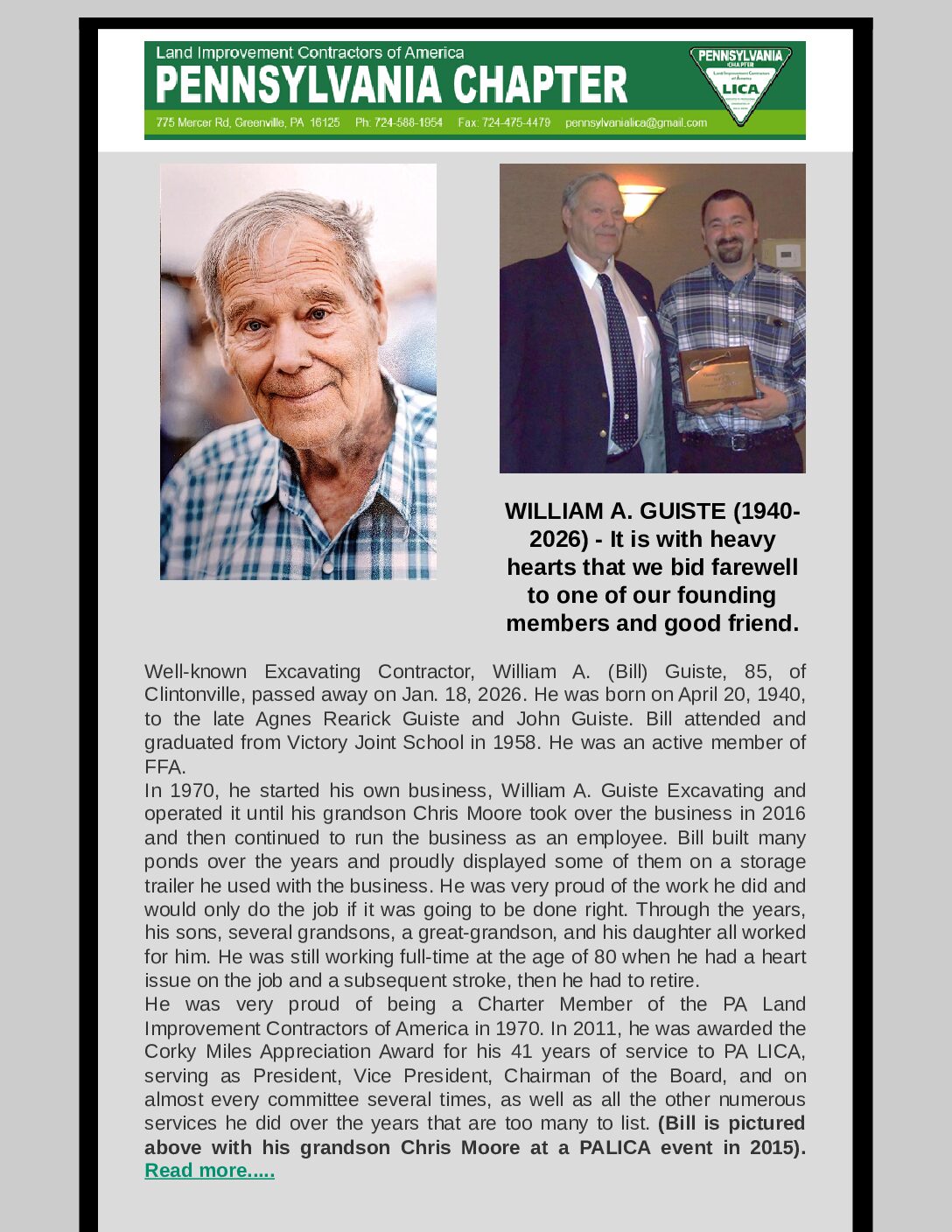 Land Improvement Contractors of America
PENNSYLVANIA CHAPTER
775 Mercer Rd, Greenville, PA 16125 Ph: 724-588-1954 Fax: 724-475-4479 pennsylvanialica@gmail.com

PENNSYLVANIA CHAPTER Land Improvement Contractors of America LICA

WILLIAM A. GUISTE (1940-2026) - It is with heavy hearts that we bid farewell to one of our founding members and good friend.

Well-known Excavating Contractor, William A. (Bill) Guiste, 85, of Clintonville, passed away on Jan. 18, 2026. He was born on April 20, 1940, to the late Agnes Rearick Guiste and John Guiste. Bill attended and graduated from Victory Joint School in 1958. He was an active member of FFA.
In 1970, he started his own business, William A. Guiste Excavating and operated it until his grandson Chris Moore took over the business in 2016 and then continued to run the business as an employee. Bill built many ponds over the years and proudly displayed some of them on a storage trailer he used with the business. He was very proud of the work he did and would only do the job if it was going to be done right. Through the years, his sons, several grandsons, a great-grandson, and his daughter all worked for him. He was still working full-time at the age of 80 when he had a heart issue on the job and a subsequent stroke, then he had to retire.
He was very proud of being a Charter Member of the PA Land Improvement Contractors of America in 1970. In 2011, he was awarded the Corky Miles Appreciation Award for his 41 years of service to PA LICA, serving as President, Vice President, Chairman of the Board, and on almost every committee several times, as well as all the other numerous services he did over the years that are too many to list. (Bill is pictured above with his grandson Chris Moore at a PALICA event in 2015). Read more.....